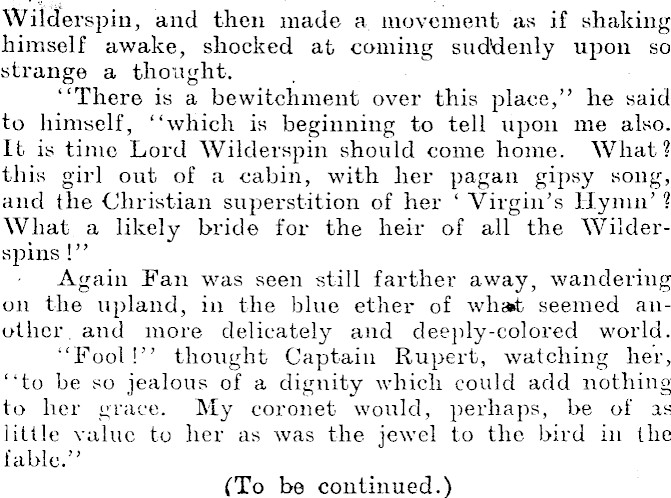 Wilderspin, and then made a movement as if shaking himself awake, shocked at coming suddenly upon so strange a thought.

"There is a bewitchment over this place," he said to himself, "which is beginning to tell upon me also. It is time Lord Wilderspin should come home. What? this girl out of a cabin, with her pagan gipsy song, and the Christian superstition of her 'Virgin's Hymn'? What a likely bride for the heir of all the Wilderspins!"

Again Fan was seen still farther away, wandering on the upland, in the blue ether of what seemed another and more delicately and deeply-colored world.

"Fool!" thought Captain Rupert, watching her, "to be so jealous of a dignity which could add nothing to her grace. My coronet would, perhaps, be of as little value to her as was the jewel to the bird in the fable."

(To be continued.)